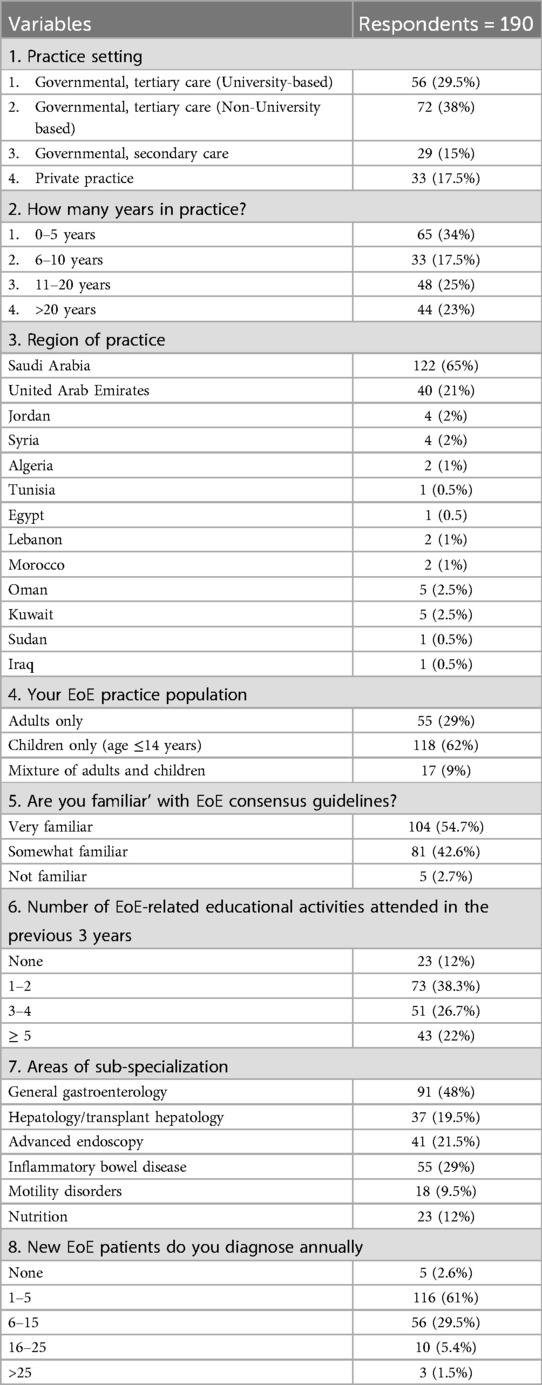 | Variables | Respondents = 190 |
|---|---|
| 1. Practice setting | |
| 1. Governmental, tertiary care (University-based) | 56 (29.5%) |
| 2. Governmental, tertiary care (Non-University based) | 72 (38%) |
| 3. Governmental, secondary care | 29 (15%) |
| 4. Private practice | 33 (17.5%) |
| 2. How many years in practice? | |
| 1. 0–5 years | 65 (34%) |
| 2. 6–10 years | 33 (17.5%) |
| 3. 11–20 years | 48 (25%) |
| 4. >20 years | 44 (23%) |
| 3. Region of practice | |
| Saudi Arabia | 122 (65%) |
| United Arab Emirates | 40 (21%) |
| Jordan | 4 (2%) |
| Syria | 4 (2%) |
| Algeria | 2 (1%) |
| Tunisia | 1 (0.5%) |
| Egypt | 1 (0.5) |
| Lebanon | 2 (1%) |
| Morocco | 2 (1%) |
| Oman | 5 (2.5%) |
| Kuwait | 5 (2.5%) |
| Sudan | 1 (0.5%) |
| Iraq | 1 (0.5%) |
| 4. Your EoE practice population | |
| Adults only | 55 (29%) |
| Children only (age ≤14 years) | 118 (62%) |
| Mixture of adults and children | 17 (9%) |
| 5. Are you familiar' with EoE consensus guidelines? | |
| Very familiar | 104 (54.7%) |
| Somewhat familiar | 81 (42.6%) |
| Not familiar | 5 (2.7%) |
| 6. Number of EoE-related educational activities attended in the previous 3 years | |
| None | 23 (12%) |
| 1–2 | 73 (38.3%) |
| 3–4 | 51 (26.7%) |
| ≥ 5 | 43 (22%) |
| 7. Areas of sub-specialization | |
| General gastroenterology | 91 (48%) |
| Hepatology/transplant hepatology | 37 (19.5%) |
| Advanced endoscopy | 41 (21.5%) |
| Inflammatory bowel disease | 55 (29%) |
| Motility disorders | 18 (9.5%) |
| Nutrition | 23 (12%) |
| 8. New EoE patients do you diagnose annually | |
| None | 5 (2.6%) |
| 1–5 | 116 (61%) |
| 6–15 | 56 (29.5%) |
| 16–25 | 10 (5.4%) |
| >25 | 3 (1.5%) |